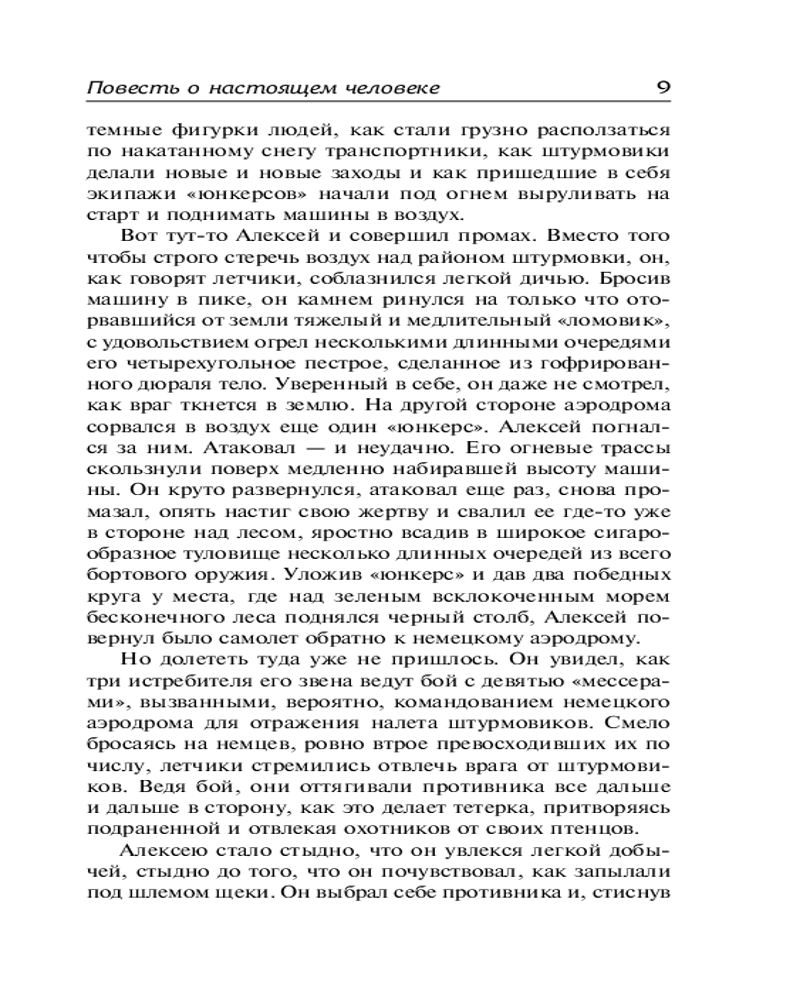 Повесть о настоящем человеке 9

темные фигурки людей, как стали грузно расползаться по накатанному снегу транспортники, как штурмовики делали новые и новые заходы и как пришедшие в себя экипажи «юнкерсов» начали под огнем выруливать на старт и поднимать машины в воздух.

Вот тут-то Алексей и совершил промах. Вместо того чтобы строго стеречь воздух над районом штурмовки, он, как говорят летчики, соблазнился легкой дичью. Бросив машину в пике, он камнем ринулся на только что оторвавшийся от земли тяжелый и медлительный «ломовик», с удовольствием огрел несколькими длинными очередями его четырехугольное пестрое, сделанное из гофрированного дюраля тело. Уверенный в себе, он даже не смотрел, как враг ткнется в землю. На другой стороне аэродрома сорвался в воздух еще один «юнкерс». Алексей погнался за ним. Атаковал — и неудачно. Его огневые трассы скользнули поверх медленно набиравшей высоту машины. Он круто развернулся, атаковал еще раз, снова промазал, опять настиг свою жертву и свалил ее где-то уже в стороне над лесом, яростно всадив в широкое сигарообразное туловище несколько длинных очередей из всего бортового оружия. Уложив «юнкерс» и дав два победных круга у места, где над зеленым всклокоченным морем бесконечного леса поднялся черный столб, Алексей повернул было самолет обратно к немецкому аэродрому.

Но долететь туда уже не пришлось. Он увидел, как три истребителя его звена ведут бой с девятью «мессерами», вызванными, вероятно, командованием немецкого аэродрома для отражения налета штурмовиков. Смело бросаясь на немцев, ровно втрое превосходивших их по числу, летчики стремились отвлечь врага от штурмовиков. Ведя бой, они оттягивали противника все дальше и дальше в сторону, как это делает тетерка, притворяясь подраненной и отвлекая охотников от своих птенцов.

Алексею стало стыдно, что он увлекся легкой добычей, стыдно до того, что он почувствовал, как запылали под шлемом щеки. Он выбрал себе противника и, стиснув